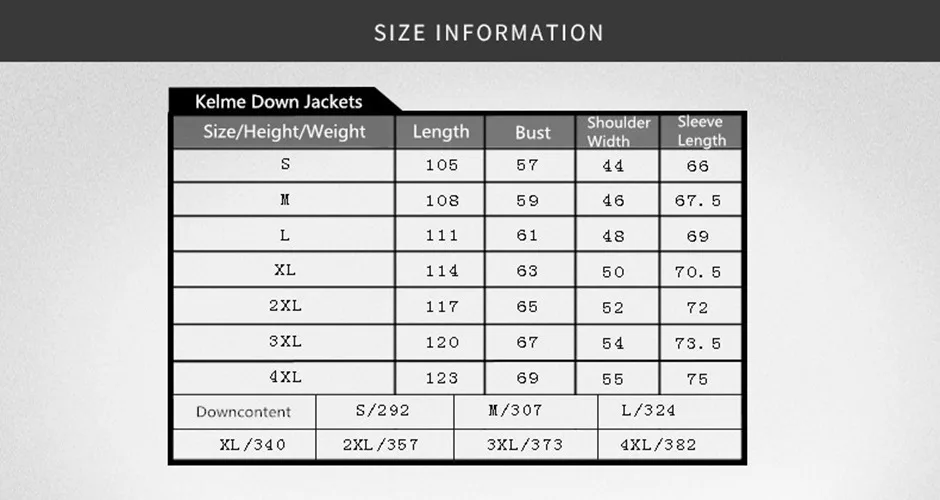 SIZE INFORMATION

Kelme Down Jackets

| Size/Height/Weight | Length | Bust | Shoulder Width | Sleeve Length |
|---|---|---|---|---|
| S | 105 | 57 | 44 | 66 |
| M | 108 | 59 | 46 | 67.5 |
| L | 111 | 61 | 48 | 69 |
| XL | 114 | 63 | 50 | 70.5 |
| 2XL | 117 | 65 | 52 | 72 |
| 3XL | 120 | 67 | 54 | 73.5 |
| 4XL | 123 | 69 | 55 | 75 |

| Downcontent | S/292 | M/307 | L/324 |
|---|---|---|---|
| XL/340 | 2XL/357 | 3XL/373 | 4XL/382 |